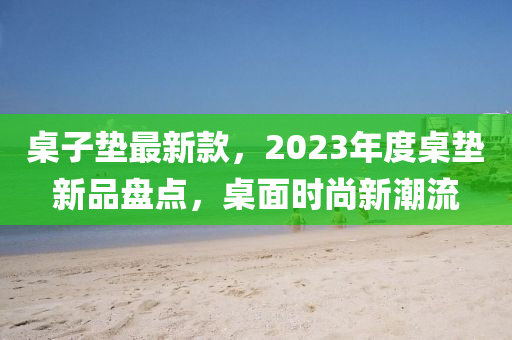 桌子垫最新款，2023年度桌垫新品盘点，桌面时尚新潮流